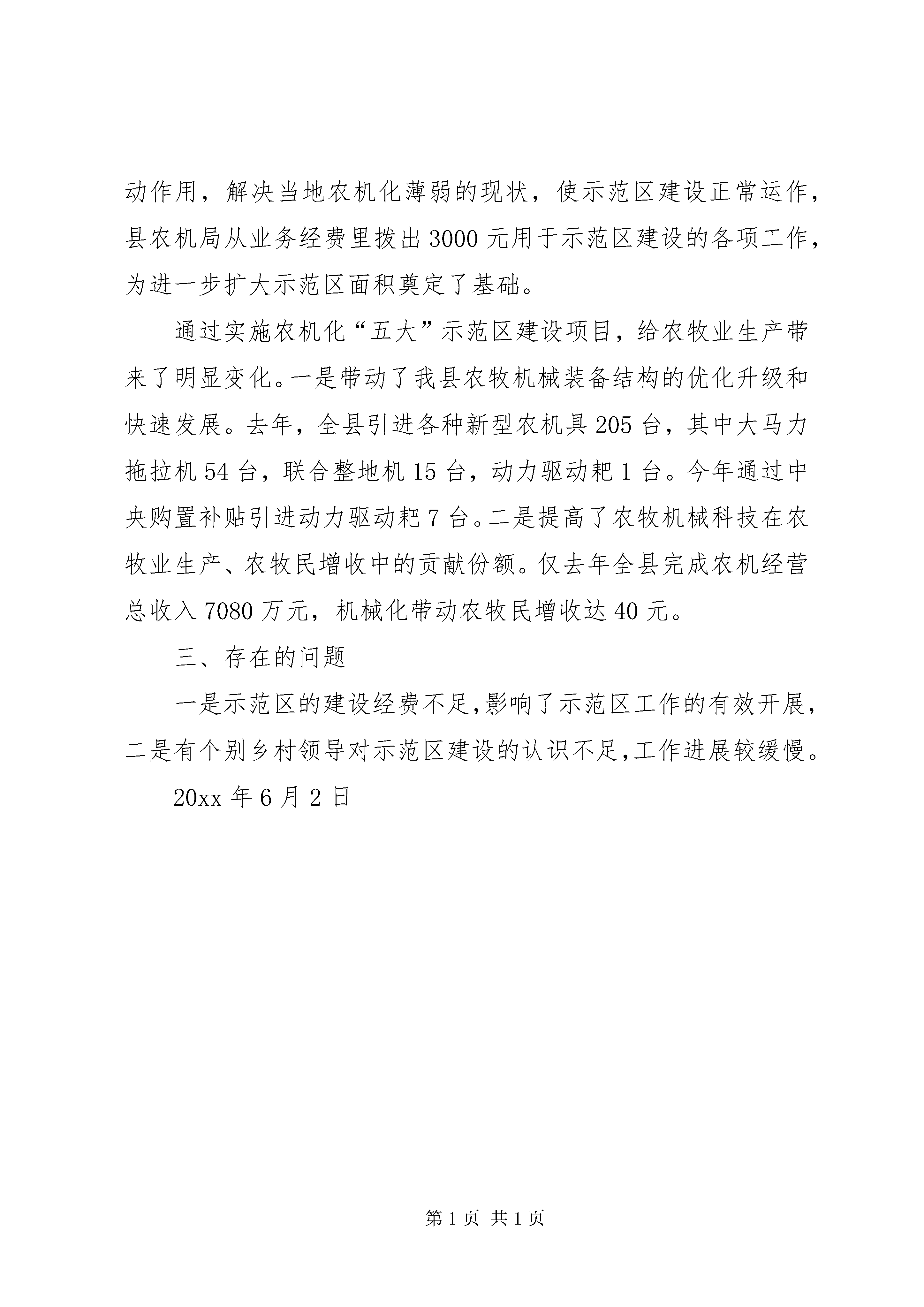 动作用，解决当地农机化薄弱的现状，使示范区建设正常运作，县农机局从业务经费里拨出 3000 元用于示范区建设的各项工作，为进一步扩大示范区面积奠定了基础。

通过实施农机化“五大”示范区建设项目，给农牧业生产带来了明显变化。一是带动了我县农牧机械装备结构的优化升级和快速发展。去年，全县引进各种新型农机具 205 台，其中大马力拖拉机 54 台，联合整地机 15 台，动力驱动耙 1 台。今年通过中央购置补贴引进动力驱动耙 7 台。二是提高了农牧机械科技在农牧业生产、农牧民增收中的贡献份额。仅去年全县完成农机经营总收入 7080 万元，机械化带动农牧民增收达 40 元。

三、存在的问题

一是示范区的建设经费不足,影响了示范区工作的有效开展，二是有个别乡村领导对示范区建设的认识不足,工作进展较缓慢。

20xx 年 6 月 2 日

第 1 页 共 1 页